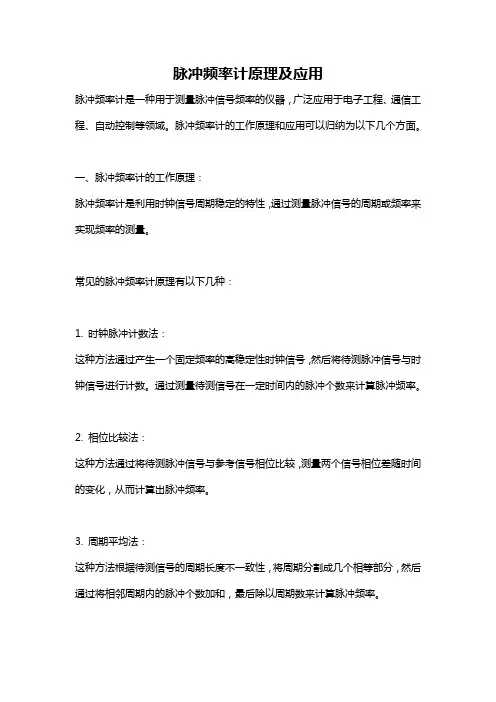 脉冲频率计原理及应用

脉冲频率计是一种用于测量脉冲信号频率的仪器，广泛应用于电子工程、通信工程、自动控制等领域。脉冲频率计的工作原理和应用可以归纳为以下几个方面。

一、脉冲频率计的工作原理：

脉冲频率计是利用时钟信号周期稳定的特性，通过测量脉冲信号的周期或频率来实现频率的测量。

常见的脉冲频率计原理有以下几种：

1. 时钟脉冲计数法：

这种方法通过产生一个固定频率的高稳定性时钟信号，然后将待测脉冲信号与时钟信号进行计数。通过测量待测信号在一定时间内的脉冲个数来计算脉冲频率。

2. 相位比较法：

这种方法通过将待测脉冲信号与参考信号相位比较，测量两个信号相位差随时间的变化，从而计算出脉冲频率。

3. 周期平均法：

这种方法根据待测信号的周期长度不一致性，将周期分割成几个相等部分，然后通过将相邻周期内的脉冲个数加和，最后除以周期数来计算脉冲频率。